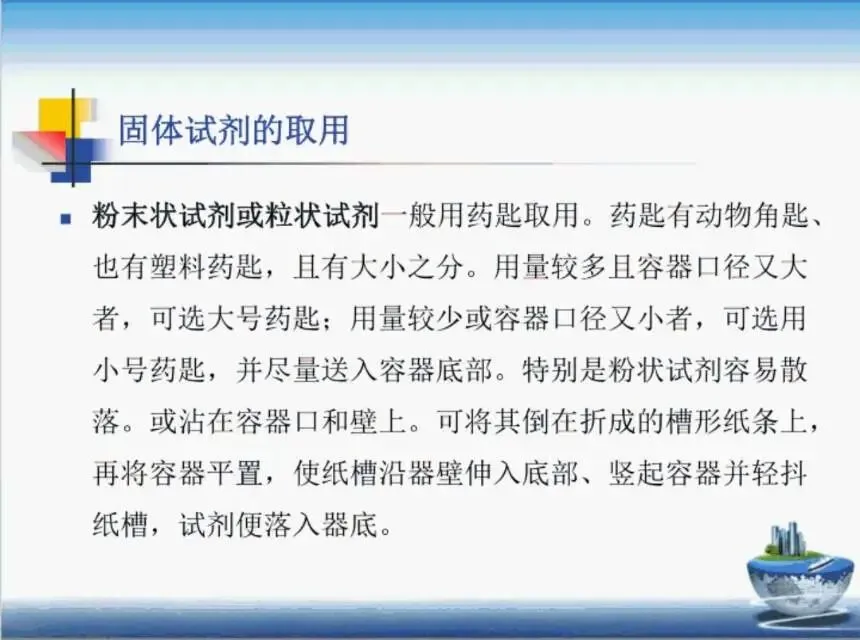 固体试剂的取用

• 粉末状试剂或粒状试剂一般用药匙取用。药匙有动物角匙、也有塑料药匙，且有大小之分。用量较多且容器口径又大者，可选大号药匙；用量较少或容器口径又小者，可选用小号药匙，并尽量送入容器底部。特别是粉状试剂容易散落。或沾在容器口和壁上。可将其倒在折成的槽形纸条上，再将容器平置，使纸槽沿器壁伸入底部、竖起容器并轻抖纸槽，试剂便落入器底。